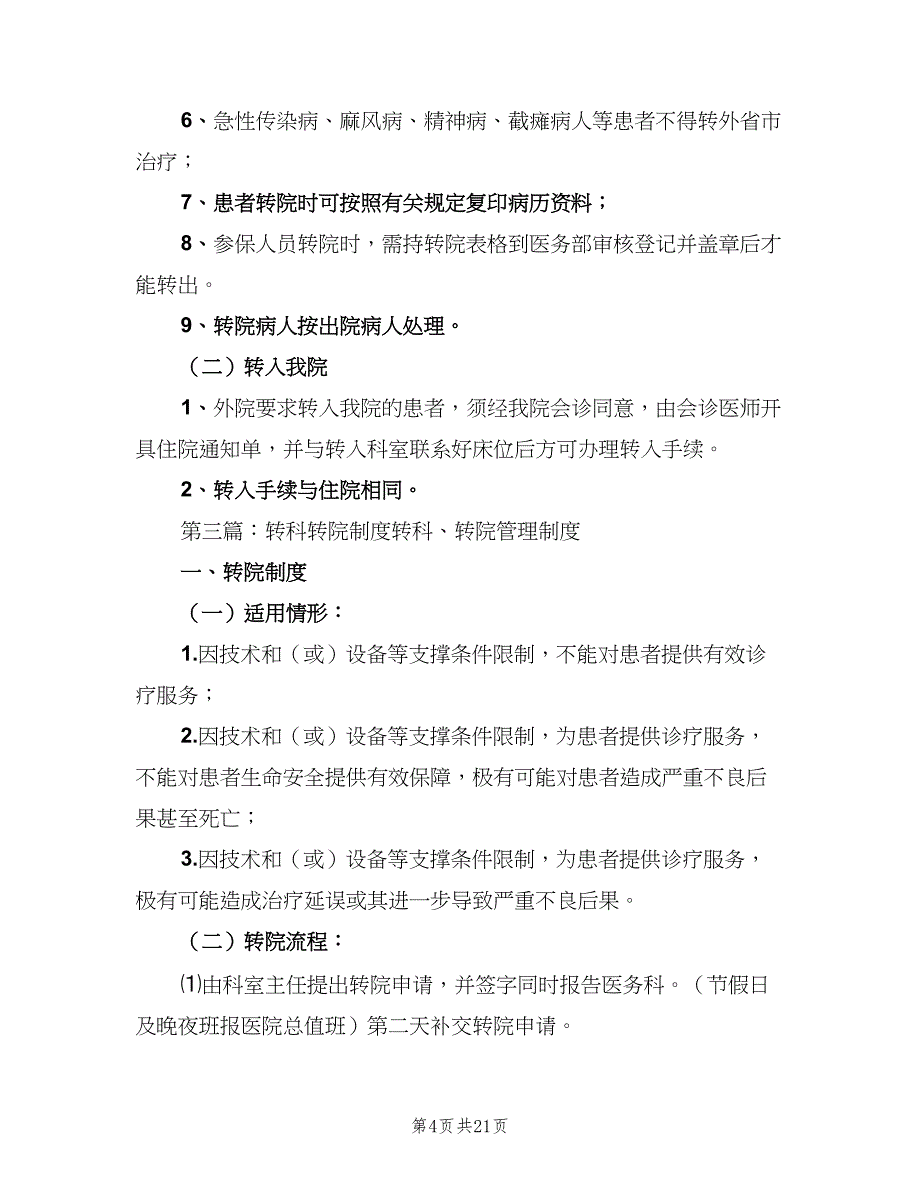 6、急性传染病、麻风病、精神病、截瘫病人等患者不得转外省市治疗；

7、患者转院时可按照有关规定复印病历资料；

8、参保人员转院时，需持转院表格到医务部审核登记并盖章后才能转出。

9、转院病人按出院病人处理。

（二）转入我院

1、外院要求转入我院的患者，须经我院会诊同意，由会诊医师开具住院通知单，并与转入科室联系好床位后方可办理转入手续。

2、转入手续与住院相同。

第三篇：转科转院制度转科、转院管理制度

一、转院制度

（一）适用情形：

1.因技术和（或）设备等支撑条件限制，不能对患者提供有效诊疗服务；

2.因技术和（或）设备等支撑条件限制，为患者提供诊疗服务，不能对患者生命安全提供有效保障，极有可能对患者造成严重不良后果甚至死亡；

3.因技术和（或）设备等支撑条件限制，为患者提供诊疗服务，极有可能造成治疗延误或其进一步导致严重不良后果。

（二）转院流程：

⑴由科室主任提出转院申请，并签字同时报告医务科。（节假日及晚夜班报医院总值班）第二天补交转院申请。

第4页 共21页